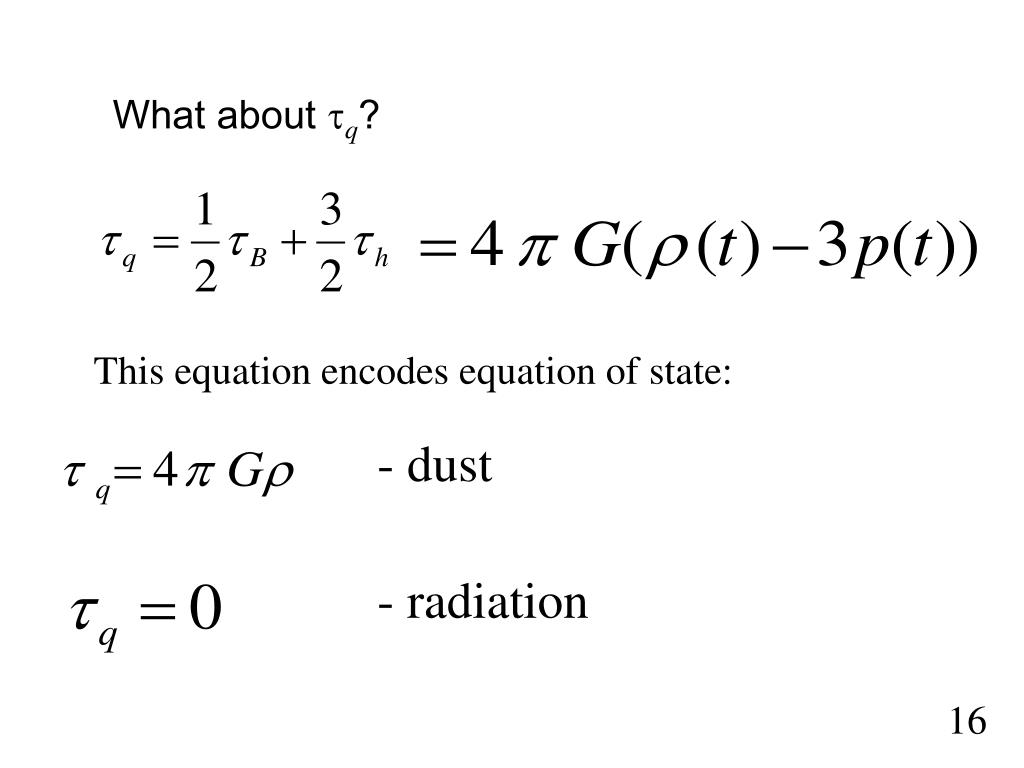 What about $\tau_q$?

$\tau_q = \frac{1}{2}\tau_B + \frac{3}{2}\tau_h = 4\pi G(\rho(t) - 3p(t))$

This equation encodes equation of state:

$\tau_q = 4\pi G\rho$ - dust

$\tau_q = 0$ - radiation

16